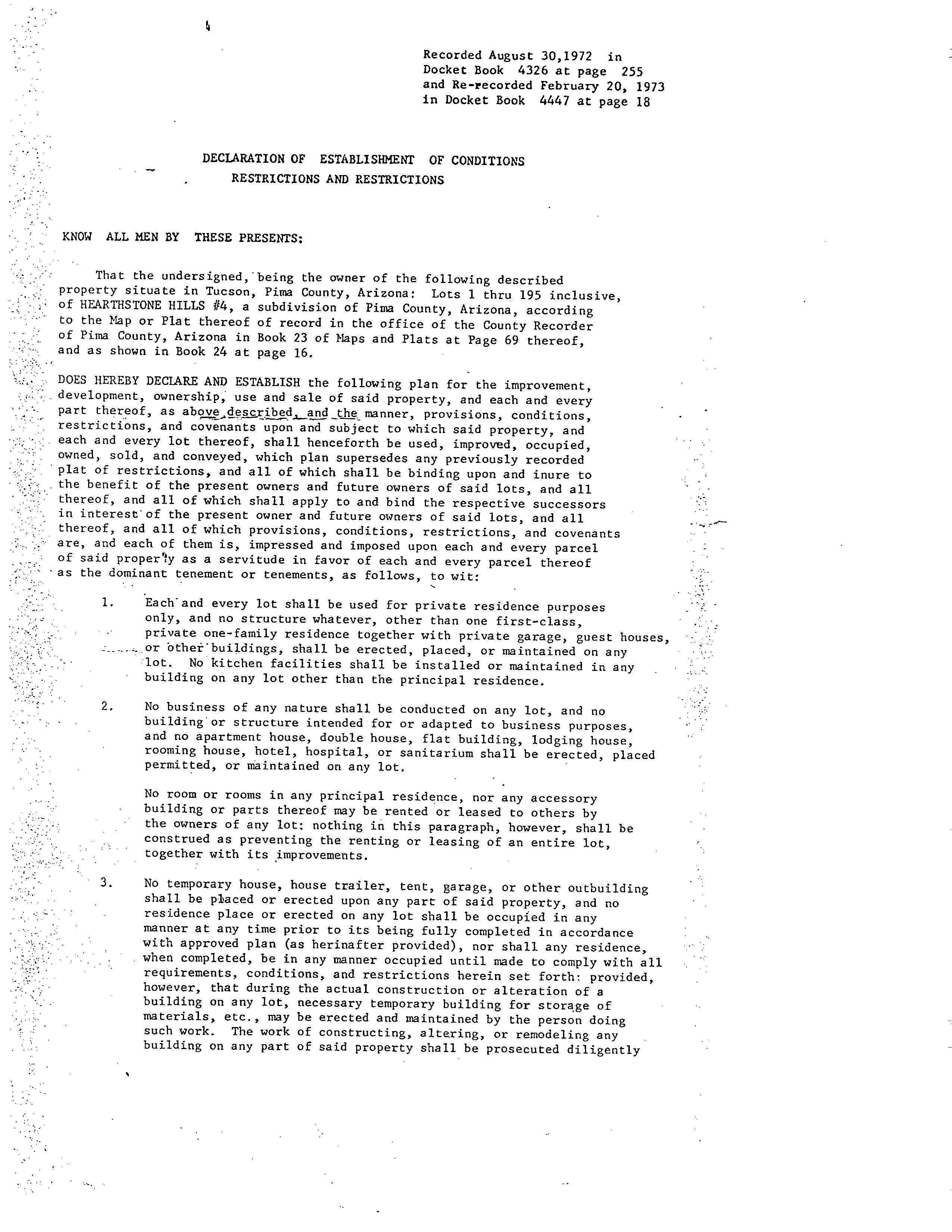 Recorded August 30,1972 in Docket Book 4326 at page 255 and Re-recorded February 20, 1973 in Docket Book 4447 at page 18

DECLARATION OF ESTABLISHMENT OF CONDITIONS
RESTRICTIONS AND RESTRICTIONS

KNOW ALL MEN BY THESE PRESENTS:

That the undersigned, being the owner of the following described property situate in Tucson, Pima County, Arizona: Lots 1 thru 195 inclusive, of HEARTHSTONE HILLS #4, a subdivision of Pima County, Arizona, according to the Map or Plat thereof of record in the office of the County Recorder of Pima County, Arizona in Book 23 of Maps and Plats at Page 69 thereof, and as shown in Book 24 at page 16.

DOES HEREBY DECLARE AND ESTABLISH the following plan for the improvement, development, ownership, use and sale of said property, and each and every part thereof, as above described, and the manner, provisions, conditions, restrictions, and covenants upon and subject to which said property, and each and every lot thereof, shall henceforth be used, improved, occupied, owned, sold, and conveyed, which plan supersedes any previously recorded plat of restrictions, and all of which shall be binding upon and inure to the benefit of the present owners and future owners of said lots, and all thereof, and all of which shall apply to and bind the respective successors in interest of the present owner and future owners of said lots, and all thereof, and all of which provisions, conditions, restrictions, and covenants are, and each of them is, impressed and imposed upon each and every parcel of said property as a servitude in favor of each and every parcel thereof as the dominant tenement or tenements, as follows, to wit:

1. Each and every lot shall be used for private residence purposes only, and no structure whatever, other than one first-class, private one-family residence together with private garage, guest houses, or other buildings, shall be erected, placed, or maintained on any lot. No kitchen facilities shall be installed or maintained in any building on any lot other than the principal residence.

2. No business of any nature shall be conducted on any lot, and no building or structure intended for or adapted to business purposes, and no apartment house, double house, flat building, lodging house, rooming house, hotel, hospital, or sanitarium shall be erected, placed permitted, or maintained on any lot.

No room or rooms in any principal residence, nor any accessory building or parts thereof may be rented or leased to others by the owners of any lot: nothing in this paragraph, however, shall be construed as preventing the renting or leasing of an entire lot, together with its improvements.

3. No temporary house, house trailer, tent, garage, or other outbuilding shall be placed or erected upon any part of said property, and no residence place or erected on any lot shall be occupied in any manner at any time prior to its being fully completed in accordance with approved plan (as herinafter provided), nor shall any residence, when completed, be in any manner occupied until made to comply with all requirements, conditions, and restrictions herein set forth: provided, however, that during the actual construction or alteration of a building on any lot, necessary temporary building for storage of materials, etc., may be erected and maintained by the person doing such work. The work of constructing, altering, or remodeling any building on any part of said property shall be prosecuted diligently